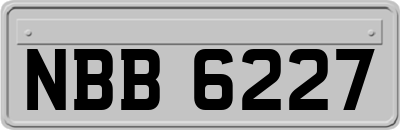 NBB 6227